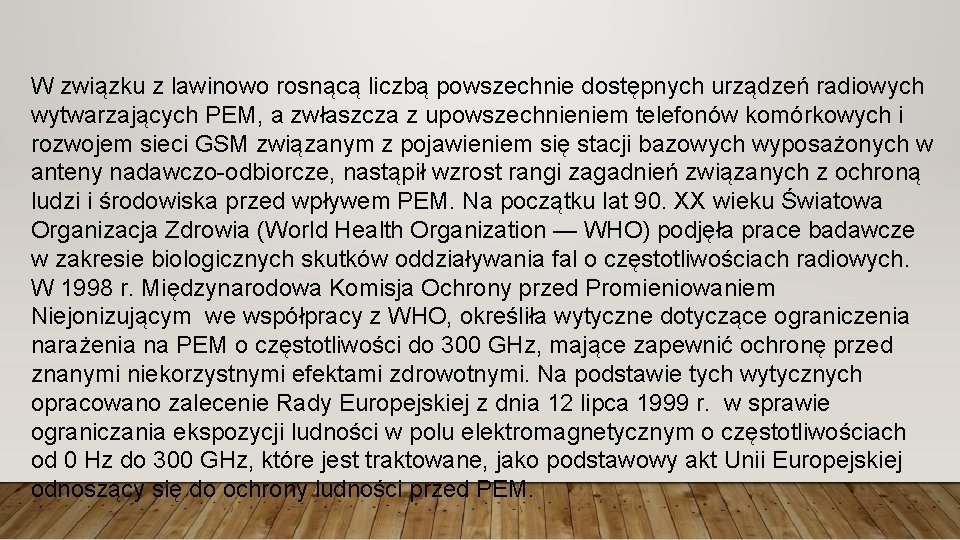 W związku z lawinowo rosnącą liczbą powszechnie dostępnych urządzeń radiowych wytwarzających PEM, a zwłaszcza z upowszechnieniem telefonów komórkowych i rozwojem sieci GSM związanym z pojawieniem się stacji bazowych wyposażonych w anteny nadawczo-odbiorcze, nastąpił wzrost rangi zagadnień związanych z ochroną ludzi i środowiska przed wpływem PEM. Na początku lat 90. XX wieku Światowa Organizacja Zdrowia (World Health Organization — WHO) podjęła prace badawcze w zakresie biologicznych skutków oddziaływania fal o częstotliwościach radiowych. W 1998 r. Międzynarodowa Komisja Ochrony przed Promieniowaniem Niejonizującym  we współpracy z WHO, określiła wytyczne dotyczące ograniczenia narażenia na PEM o częstotliwości do 300 GHz, mające zapewnić ochronę przed znanymi niekorzystnymi efektami zdrowotnymi. Na podstawie tych wytycznych opracowano zalecenie Rady Europejskiej z dnia 12 lipca 1999 r.  w sprawie ograniczania ekspozycji ludności w polu elektromagnetycznym o częstotliwościach od 0 Hz do 300 GHz, które jest traktowane, jako podstawowy akt Unii Europejskiej odnoszący się do ochrony ludności przed PEM.